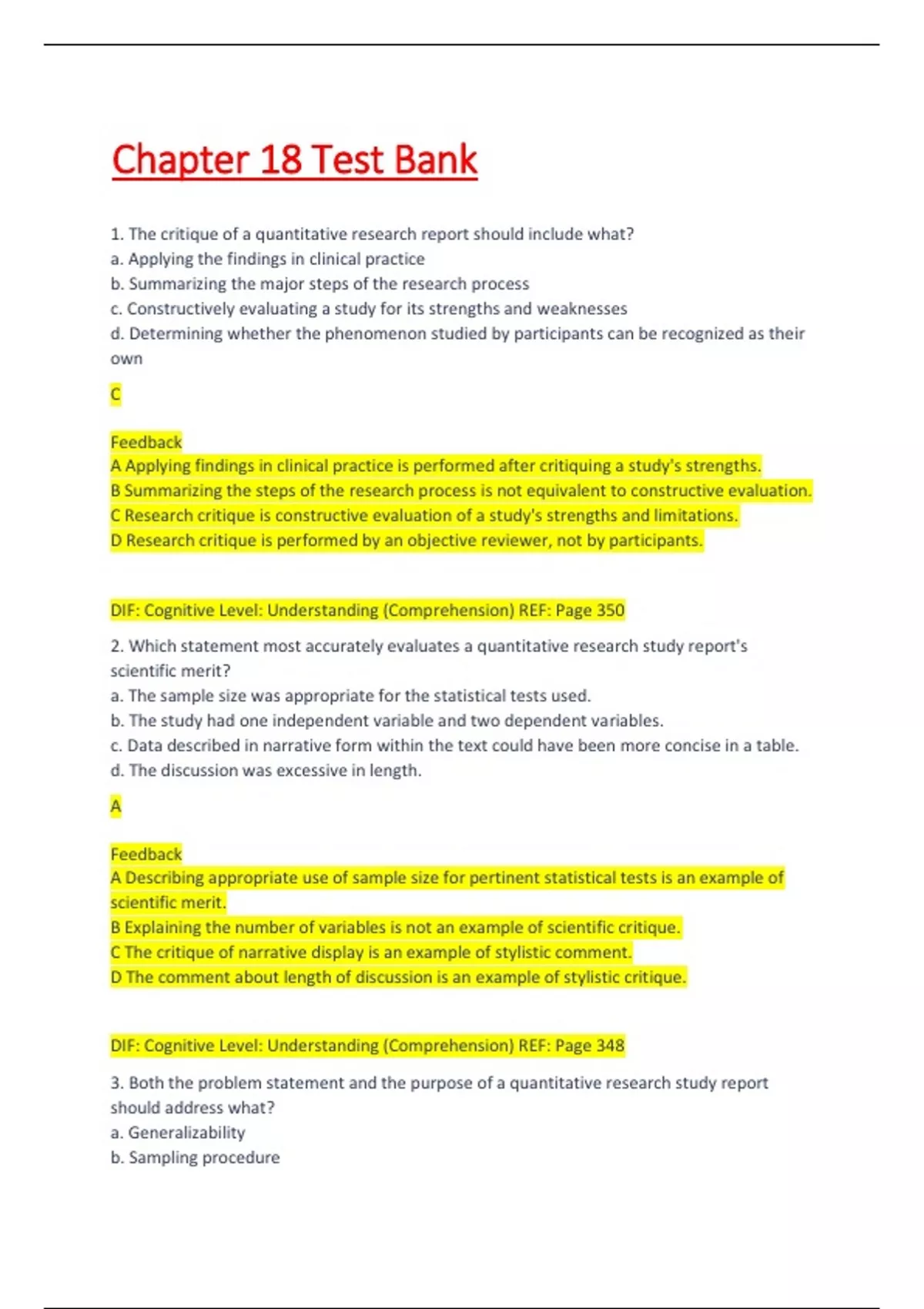 Chapter 18 Test Bank

1. The critique of a quantitative research report should include what?
a. Applying the findings in clinical practice
b. Summarizing the major steps of the research process
c. Constructively evaluating a study for its strengths and weaknesses
d. Determining whether the phenomenon studied by participants can be recognized as their own

C

Feedback
A Applying findings in clinical practice is performed after critiquing a study's strengths.
B Summarizing the steps of the research process is not equivalent to constructive evaluation.
C Research critique is constructive evaluation of a study's strengths and limitations.
D Research critique is performed by an objective reviewer, not by participants.

DIF: Cognitive Level: Understanding (Comprehension) REF: Page 350

2. Which statement most accurately evaluates a quantitative research study report's scientific merit?
a. The sample size was appropriate for the statistical tests used.
b. The study had one independent variable and two dependent variables.
c. Data described in narrative form within the text could have been more concise in a table.
d. The discussion was excessive in length.

A

Feedback
A Describing appropriate use of sample size for pertinent statistical tests is an example of scientific merit.
B Explaining the number of variables is not an example of scientific critique.
C The critique of narrative display is an example of stylistic comment.
D The comment about length of discussion is an example of stylistic critique.

DIF: Cognitive Level: Understanding (Comprehension) REF: Page 348

3. Both the problem statement and the purpose of a quantitative research study report should address what?
a. Generalizability
b. Sampling procedure